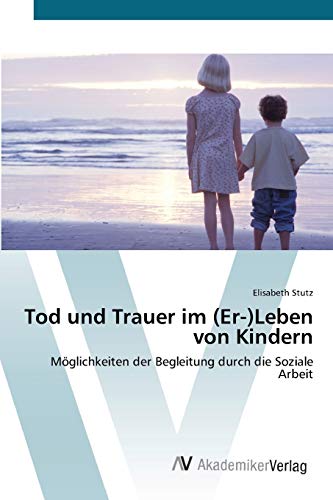 Elisabeth Stutz

Tod und Trauer im (Er-)Leben von Kindern

Möglichkeiten der Begleitung durch die Soziale Arbeit

AV AkademikerVerlag